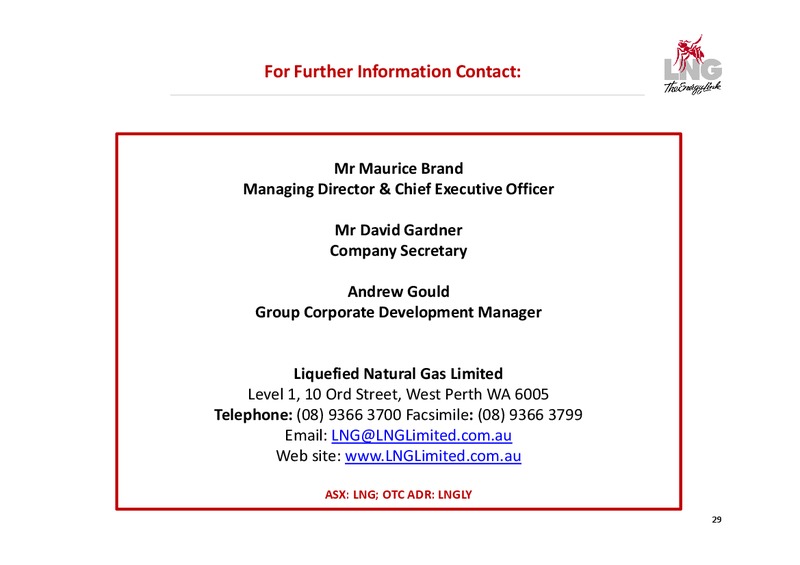 For Further Information Contact:

LNG
The Energy Link

Mr Maurice Brand
Managing Director & Chief Executive Officer

Mr David Gardner
Company Secretary

Andrew Gould
Group Corporate Development Manager

Liquefied Natural Gas Limited
Level 1, 10 Ord Street, West Perth WA 6005
Telephone: (08) 9366 3700 Facsimile: (08) 9366 3799
Email: LNG@LNGLimited.com.au
Web site: www.LNGLimited.com.au

ASX: LNG; OTC ADR: LNGLY

29